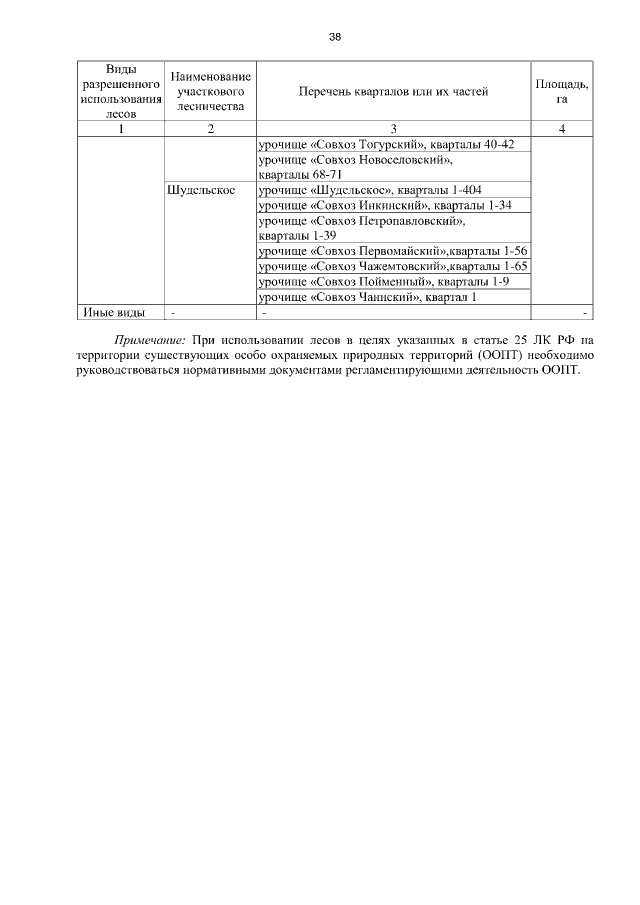 38

| Виды разрешенного использования лесов | Наименование участкового лесничества | Перечень кварталов или их частей | Площадь, га |
|---|---|---|---|
| 1 | 2 | 3 | 4 |
| | | урочище «Совхоз Тогурский», кварталы 40-42 | |
| | | урочище «Совхоз Новоселовский», кварталы 68-71 | |
| | Шудельское | урочище «Шудельское», кварталы 1-404 | |
| | | урочище «Совхоз Инкинский», кварталы 1-34 | |
| | | урочище «Совхоз Петропавловский», кварталы 1-39 | |
| | | урочище «Совхоз Первомайский»,кварталы 1-56 | |
| | | урочище «Совхоз Чажемтовский»,кварталы 1-65 | |
| | | урочище «Совхоз Пойменный», кварталы 1-9 | |
| | | урочище «Совхоз Чаинский», квартал 1 | |
| Иные виды | - | - | - |

Примечание: При использовании лесов в целях указанных в статье 25 ЛК РФ на территории существующих особо охраняемых природных территорий (ООПТ) необходимо руководствоваться нормативными документами регламентирующими деятельность ООПТ.